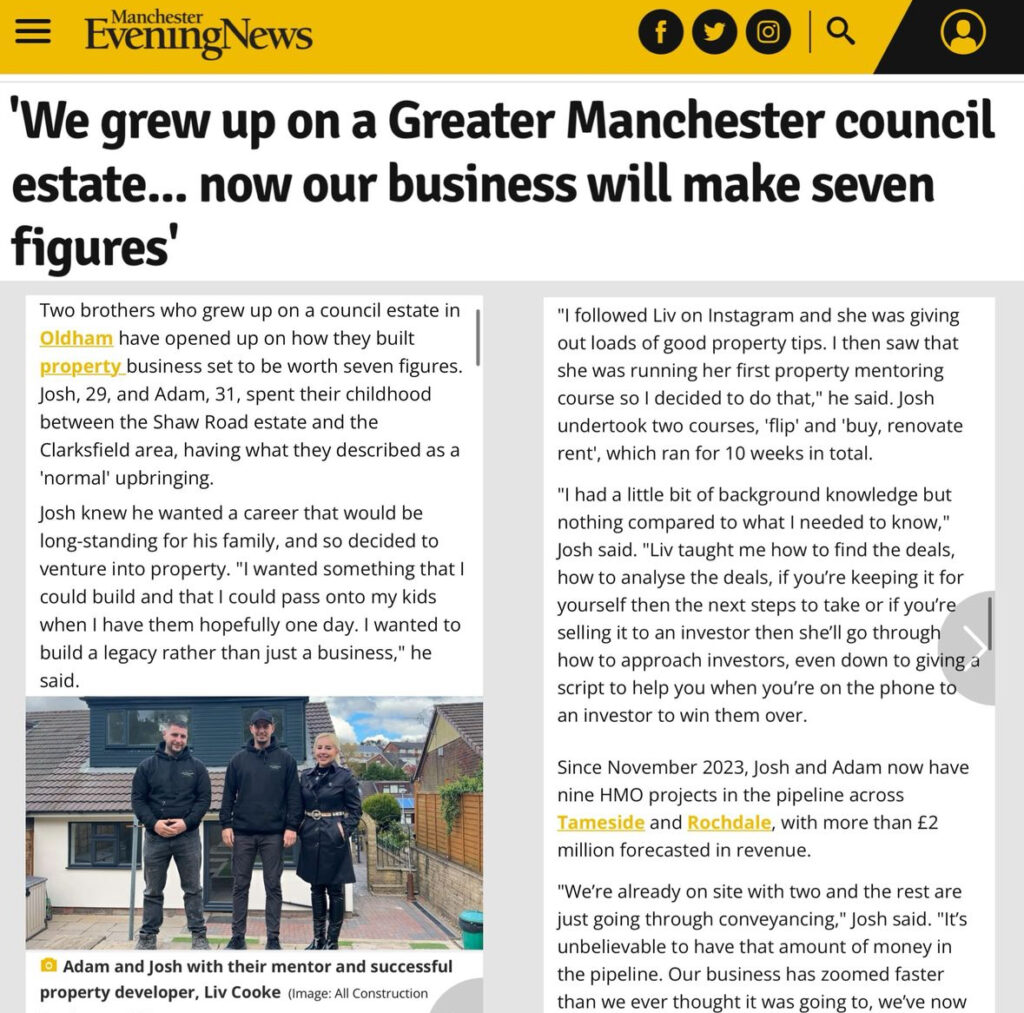 Manchester Evening News

'We grew up on a Greater Manchester council estate... now our business will make seven figures'

Two brothers who grew up on a council estate in Oldham have opened up on how they built property business set to be worth seven figures. Josh, 29, and Adam, 31, spent their childhood between the Shaw Road estate and the Clarksfield area, having what they described as a 'normal' upbringing.

Josh knew he wanted a career that would be long-standing for his family, and so decided to venture into property. "I wanted something that I could build and that I could pass onto my kids when I have them hopefully one day. I wanted to build a legacy rather than just a business," he said.

Adam and Josh with their mentor and successful property developer, Liv Cooke (Image: All Construction

"I followed Liv on Instagram and she was giving out loads of good property tips. I then saw that she was running her first property mentoring course so I decided to do that," he said. Josh undertook two courses, 'flip' and 'buy, renovate rent', which ran for 10 weeks in total.

"I had a little bit of background knowledge but nothing compared to what I needed to know," Josh said. "Liv taught me how to find the deals, how to analyse the deals, if you're keeping it for yourself then the next steps to take or if you're selling it to an investor then she'll go through how to approach investors, even down to giving a script to help you when you're on the phone to an investor to win them over.

Since November 2023, Josh and Adam now have nine HMO projects in the pipeline across Tameside and Rochdale, with more than £2 million forecasted in revenue.

"We're already on site with two and the rest are just going through conveyancing," Josh said. "It's unbelievable to have that amount of money in the pipeline. Our business has zoomed faster than we ever thought it was going to, we've now